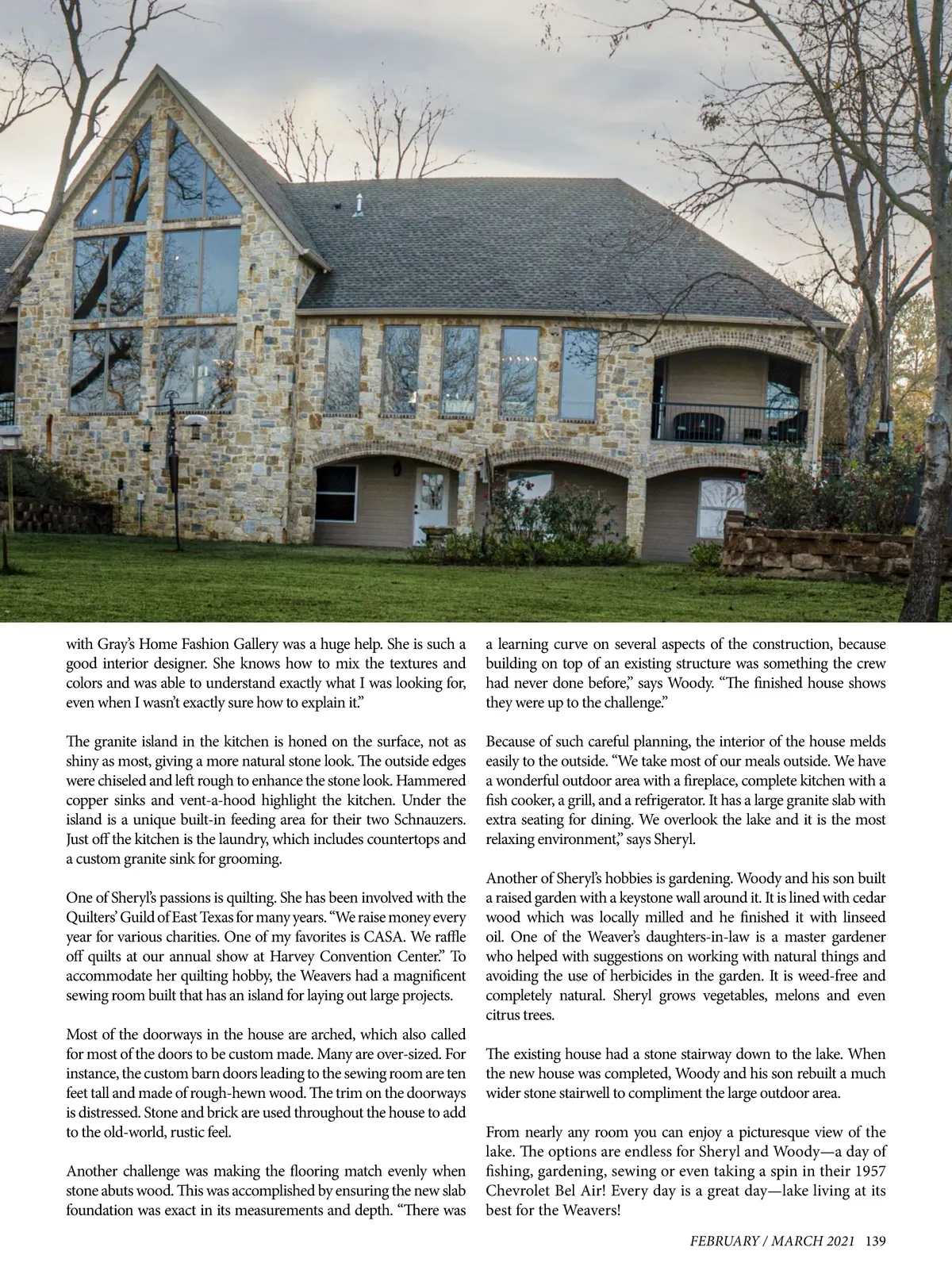 with Gray's Home Fashion Gallery was a huge help. She is such a good interior designer. She knows how to mix the textures and colors and was able to understand exactly what I was looking for, even when I wasn't exactly sure how to explain it."

The granite island in the kitchen is honed on the surface, not as shiny as most, giving a more natural stone look. The outside edges were chiseled and left rough to enhance the stone look. Hammered copper sinks and vent-a-hood highlight the kitchen. Under the island is a unique built-in feeding area for their two Schnauzers. Just off the kitchen is the laundry, which includes countertops and a custom granite sink for grooming.

One of Sheryl's passions is quilting. She has been involved with the Quilters' Guild of East Texas for many years. "We raise money every year for various charities. One of my favorites is CASA. We raffle off quilts at our annual show at Harvey Convention Center." To accommodate her quilting hobby, the Weavers had a magnificent sewing room built that has an island for laying out large projects.

Most of the doorways in the house are arched, which also called for most of the doors to be custom made. Many are over-sized. For instance, the custom barn doors leading to the sewing room are ten feet tall and made of rough-hewn wood. The trim on the doorways is distressed. Stone and brick are used throughout the house to add to the old-world, rustic feel.

Another challenge was making the flooring match evenly when stone abuts wood. This was accomplished by ensuring the new slab foundation was exact in its measurements and depth. "There was a learning curve on several aspects of the construction, because building on top of an existing structure was something the crew had never done before," says Woody. "The finished house shows they were up to the challenge."

Because of such careful planning, the interior of the house melds easily to the outside. "We take most of our meals outside. We have a wonderful outdoor area with a fireplace, complete kitchen with a fish cooker, a grill, and a refrigerator. It has a large granite slab with extra seating for dining. We overlook the lake and it is the most relaxing environment," says Sheryl.

Another of Sheryl's hobbies is gardening. Woody and his son built a raised garden with a keystone wall around it. It is lined with cedar wood which was locally milled and he finished it with linseed oil. One of the Weaver's daughters-in-law is a master gardener who helped with suggestions on working with natural things and avoiding the use of herbicides in the garden. It is weed-free and completely natural. Sheryl grows vegetables, melons and even citrus trees.

The existing house had a stone stairway down to the lake. When the new house was completed, Woody and his son rebuilt a much wider stone stairwell to compliment the large outdoor area.

From nearly any room you can enjoy a picturesque view of the lake. The options are endless for Sheryl and Woody—a day of fishing, gardening, sewing or even taking a spin in their 1957 Chevrolet Bel Air! Every day is a great day—lake living at its best for the Weavers!

FEBRUARY / MARCH 2021 139